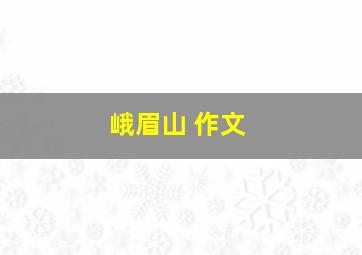 峨眉山 作文